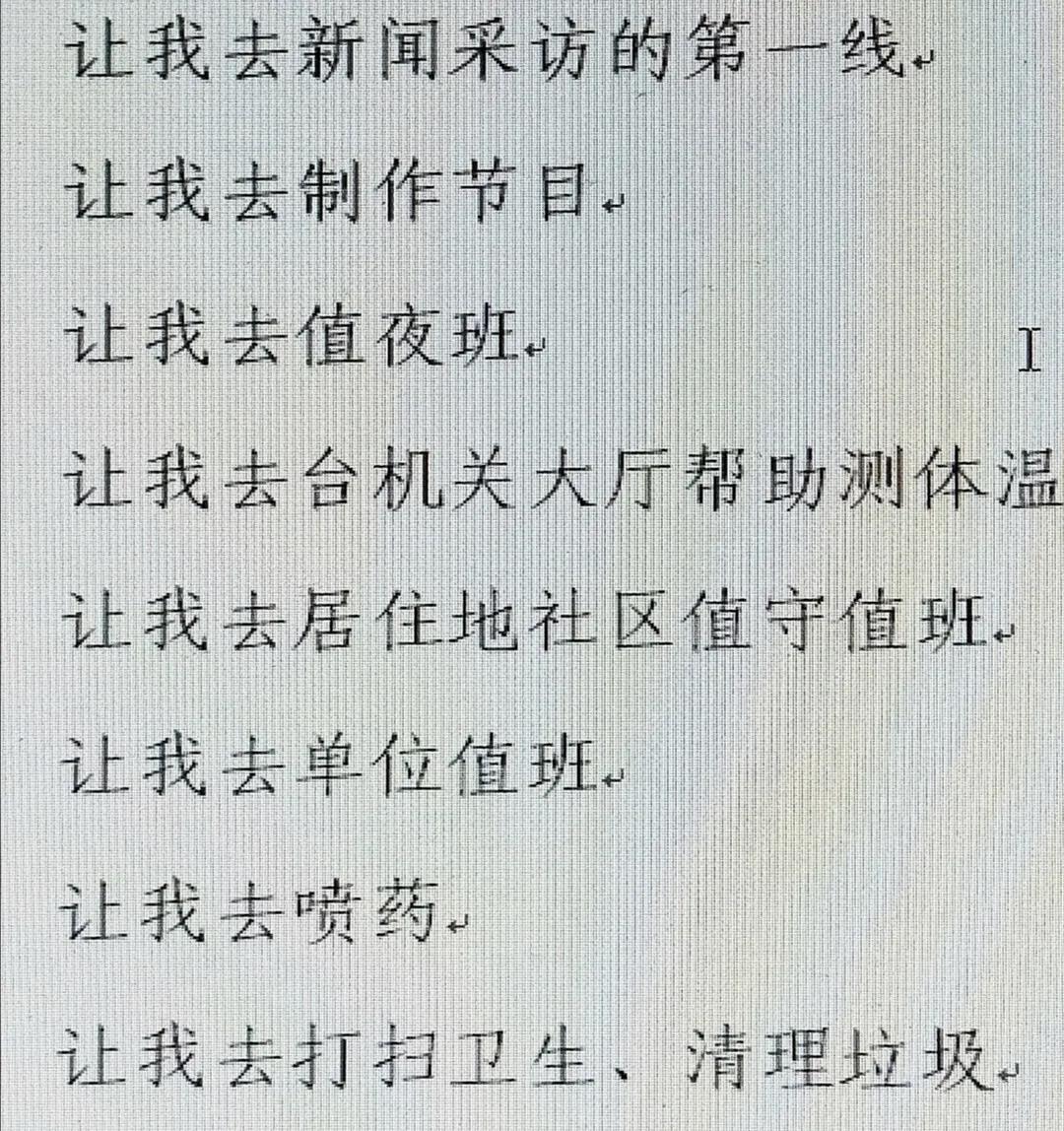 让我去新闻采访的第一线

让我去制作节目

让我去值夜班

让我去台机关大厅帮助测体温

让我去居住地社区值守值班

让我去单位值班

让我去喷药

让我去打扫卫生、清理垃圾